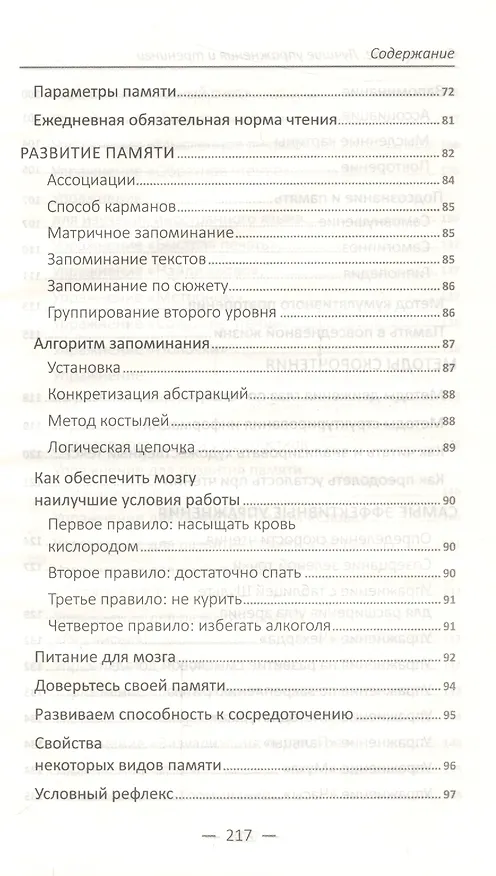 Содержание

Параметры памяти 72

Ежедневная обязательная норма чтения 81

РАЗВИТИЕ ПАМЯТИ 82

Ассоциации 84

Способ карманов 85

Матричное запоминание 85

Запоминание текстов 85

Запоминание по сюжету 86

Группирование второго уровня 86

Алгоритм запоминания 87

Установка 87

Конкретизация абстракций 88

Метод костылей 88

Логическая цепочка 89

Как обеспечить мозгу наилучшие условия работы 90

Первое правило: насыщать кровь кислородом 90

Второе правило: достаточно спать 90

Третье правило: не курить 91

Четвертое правило: избегать алкоголя 91

Питание для мозга 92

Доверьтесь своей памяти 94

Развиваем способность к сосредоточению 95

Свойства некоторых видов памяти 96

Условный рефлекс 97

— 217 —